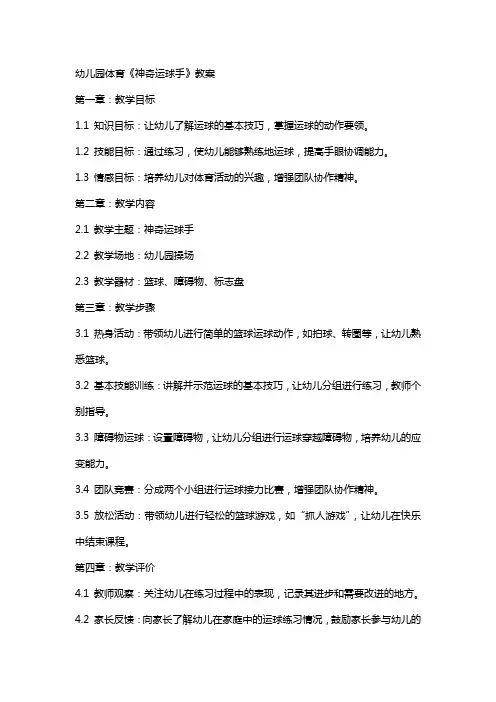 幼儿园体育《神奇运球手》教案

第一章：教学目标

1.1 知识目标：让幼儿了解运球的基本技巧，掌握运球的动作要领。

1.2 技能目标：通过练习，使幼儿能够熟练地运球，提高手眼协调能力。

1.3 情感目标：培养幼儿对体育活动的兴趣，增强团队协作精神。

第二章：教学内容

2.1 教学主题：神奇运球手

2.2 教学场地：幼儿园操场

2.3 教学器材：篮球、障碍物、标志盘

第三章：教学步骤

3.1 热身活动：带领幼儿进行简单的篮球运球动作，如拍球、转圈等，让幼儿熟悉篮球。

3.2 基本技能训练：讲解并示范运球的基本技巧，让幼儿分组进行练习，教师个别指导。

3.3 障碍物运球：设置障碍物，让幼儿分组进行运球穿越障碍物，培养幼儿的应变能力。

3.4 团队竞赛：分成两个小组进行运球接力比赛，增强团队协作精神。

3.5 放松活动：带领幼儿进行轻松的篮球游戏，如“抓人游戏”，让幼儿在快乐中结束课程。

第四章：教学评价

4.1 教师观察：关注幼儿在练习过程中的表现，记录其进步和需要改进的地方。

4.2 家长反馈：向家长了解幼儿在家庭中的运球练习情况，鼓励家长参与幼儿的